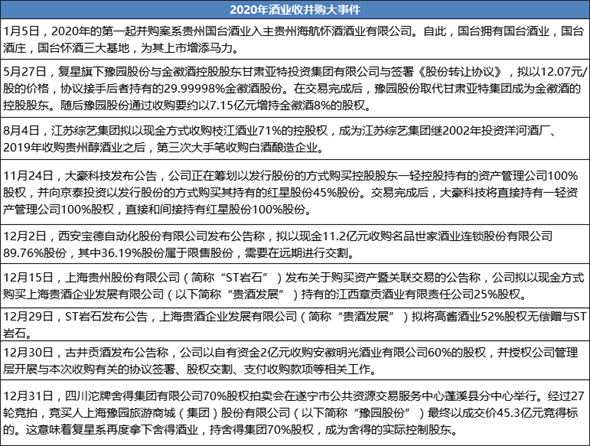 | 2020年酒业收并购大事件 |
|---|
| 1月5日，2020年的第一起并购案系贵州国台酒业入主贵州海航怀酒酒业有限公司。自此，国台拥有国台酒业，国台酒庄，国台怀酒三大基地，为其上市增添马力。 |
| 5月27日，复星旗下豫园股份与金徽酒控股股东甘肃亚特投资集团有限公司与签署《股份转让协议》，拟以12.07元/股的价格，协议接手后者持有的29.99998%金徽酒股份。在交易完成后，豫园股份取代甘肃亚特集团成为金徽酒的控股股东。随后豫园股份通过收购要约以7.15亿元增持金徽酒8%的股权。 |
| 8月4日，江苏综艺集团拟以现金方式收购枝江酒业71%的控股权，成为江苏综艺集团继2002年投资洋河酒厂、2019年收购贵州醇酒业之后，第三次大手笔收购白酒酿造企业。 |
| 11月24日，大豪科技发布公告，公司正在筹划以发行股份的方式购买控股股东一轻控股持有的资产管理公司100%股权，并向京泰投资以发行股份的方式购买其持有的红星股份45%股份。交易完成后，大豪科技将直接持有一轻资产管理公司100%股权，直接和间接持有红星股份100%股份。 |
| 12月2日，西安宝德自动化股份有限公司发布公告称，拟以现金11.2亿元收购名品世家酒业连锁股份有限公司89.76%股份，其中36.19%股份属于限售股份，需要在远期进行交割。 |
| 12月15日，上海贵州股份有限公司（简称“ST岩石”）发布关于购买资产暨关联交易的公告称，公司拟以现金方式购买上海贵酒企业发展有限公司（以下简称“贵酒发展”）持有的江西章贡酒业有限责任公司25%股权。 |
| 12月29日，ST岩石发布公告，上海贵酒企业发展有限公司（简称“贵酒发展”）拟将高酱酒业52%股权无偿赠与ST岩石。 |
| 12月30日，古井贡酒发布公告称，公司以自有资金2亿元收购安徽明光酒业有限公司60%的股权，并授权公司管理层开展与本次收购有关的协议签署、股权交割、支付收购款项等相关工作。 |
| 12月31日，四川沱牌舍得集团有限公司70%股权拍卖会在遂宁市公共资源交易服务中心蓬溪县分中心举行。经过27轮竞拍，竞买人上海豫园旅游商城（集团）股份有限公司（以下简称“豫园股份”）最终以成交价45.3亿元竞得标的。这意味着复星系再度拿下舍得酒业，持舍得集团70%股权，成为舍得的实际控制股东。 |